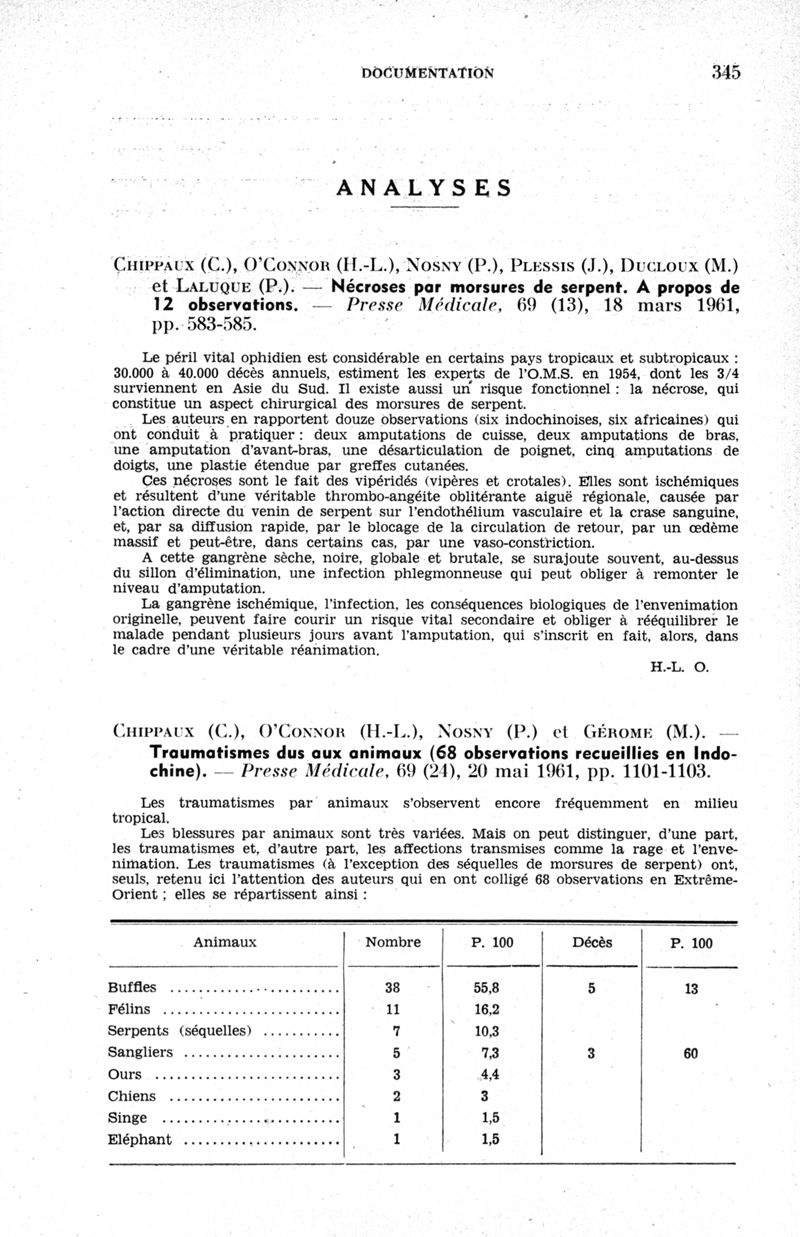 DOCUMENTATION 345

ANALYSES

CHIPPAUX (C.), O'CONNOR (H.-L.), NOSNY (P.), PLESSIS (J.), DUCLOUX (M.) et LALUQUE (P.). — Nécroses par morsures de serpent. A propos de 12 observations. — Presse Médicale, 69 (13), 18 mars 1961, pp. 583-585.

Le péril vital ophidien est considérable en certains pays tropicaux et subtropicaux : 30.000 à 40.000 décès annuels, estiment les experts de l'O.M.S. en 1954, dont les 3/4 surviennent en Asie du Sud. Il existe aussi un risque fonctionnel : la nécrose, qui constitue un aspect chirurgical des morsures de serpent.

Les auteurs en rapportent douze observations (six indochinoises, six africaines) qui ont conduit à pratiquer : deux amputations de cuisse, deux amputations de bras, une amputation d'avant-bras, une désarticulation de poignet, cinq amputations de doigts, une plastie étendue par greffes cutanées.

Ces nécroses sont le fait des vipéridés (vipères et crotales). Elles sont ischémiques et résultent d'une véritable thrombo-angéite oblitérante aiguë régionale, causée par l'action directe du venin de serpent sur l'endothélium vasculaire et la crase sanguine, et, par sa diffusion rapide, par le blocage de la circulation de retour, par un œdème massif et peut-être, dans certains cas, par une vaso-constriction.

A cette gangrène sèche, noire, globale et brutale, se surajoute souvent, au-dessus du sillon d'élimination, une infection phlegmonneuse qui peut obliger à remonter le niveau d'amputation.

La gangrène ischémique, l'infection, les conséquences biologiques de l'envenimation originelle, peuvent faire courir un risque vital secondaire et obliger à rééquilibrer le malade pendant plusieurs jours avant l'amputation, qui s'inscrit en fait, alors, dans le cadre d'une véritable réanimation.

H.-L. O.

CHIPPAUX (C.), O'CONNOR (H.-L.), NOSNY (P.) et GÉROME (M.). — Traumatismes dus aux animaux (68 observations recueillies en Indochine). — Presse Médicale, 69 (24), 20 mai 1961, pp. 1101-1103.

Les traumatismes par animaux s'observent encore fréquemment en milieu tropical.

Les blessures par animaux sont très variées. Mais on peut distinguer, d'une part, les traumatismes et, d'autre part, les affections transmises comme la rage et l'envenimation. Les traumatismes (à l'exception des séquelles de morsures de serpent) ont, seuls, retenu ici l'attention des auteurs qui en ont colligé 68 observations en Extrême-Orient ; elles se répartissent ainsi :

| Animaux | Nombre | P. 100 | Décès | P. 100 |
|---|---|---|---|---|
| Buffles | 38 | 55,8 | 5 | 13 |
| Félins | 11 | 16,2 | | |
| Serpents (séquelles) | 7 | 10,3 | | |
| Sangliers | 5 | 7,3 | 3 | 60 |
| Ours | 3 | 4,4 | | |
| Chiens | 2 | 3 | | |
| Singe | 1 | 1,5 | | |
| Eléphant | 1 | 1,5 | | |